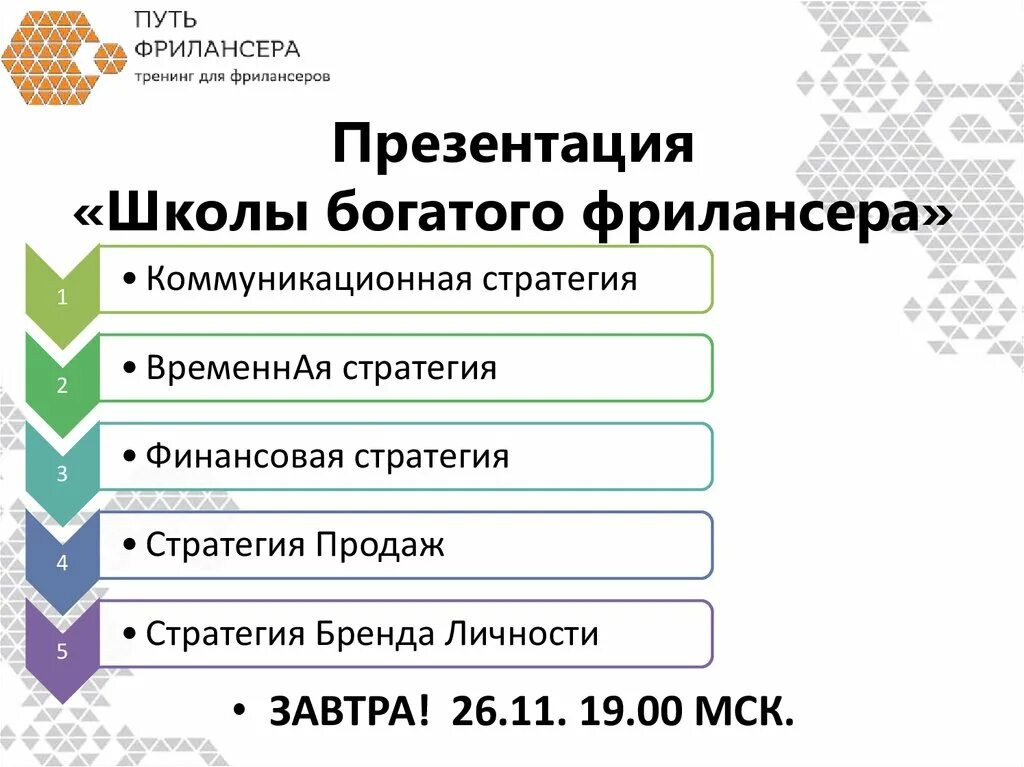 ПУТЬ ФРИЛАНСЕРА
тренинг для фрилансеров

Презентация
«Школы богатого фрилансера»

1
• Коммуникационная стратегия

2
• ВременнАя стратегия

3
• Финансовая стратегия

4
• Стратегия Продаж

5
• Стратегия Бренда Личности

• ЗАВТРА! 26.11. 19.00 МСК.